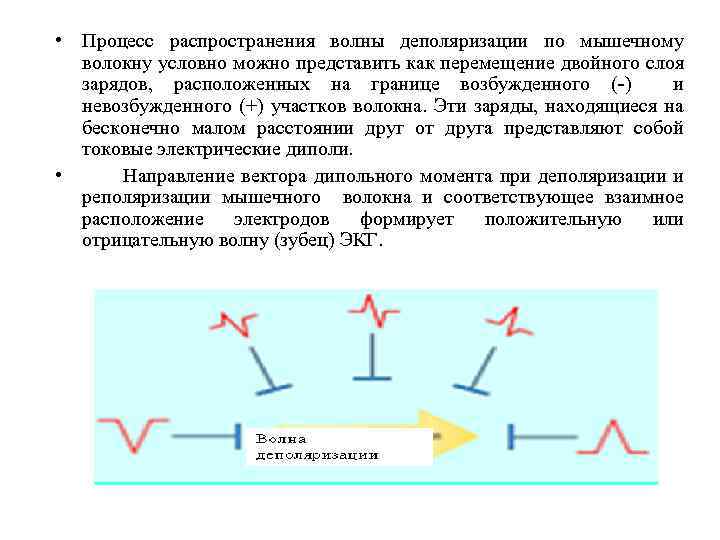 • Процесс распространения волны деполяризации по мышечному волокну условно можно представить как перемещение двойного слоя зарядов, расположенных на границе возбужденного (-) и невозбужденного (+) участков волокна. Эти заряды, находящиеся на бесконечно малом расстоянии друг от друга представляют собой токовые электрические диполи.

• Направление вектора дипольного момента при деполяризации и реполяризации мышечного волокна и соответствующее взаимное расположение электродов формирует положительную или отрицательную волну (зубец) ЭКГ.

Волна деполяризации